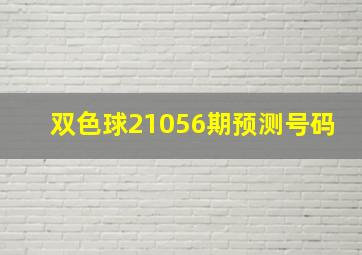 双色球21056期预测号码